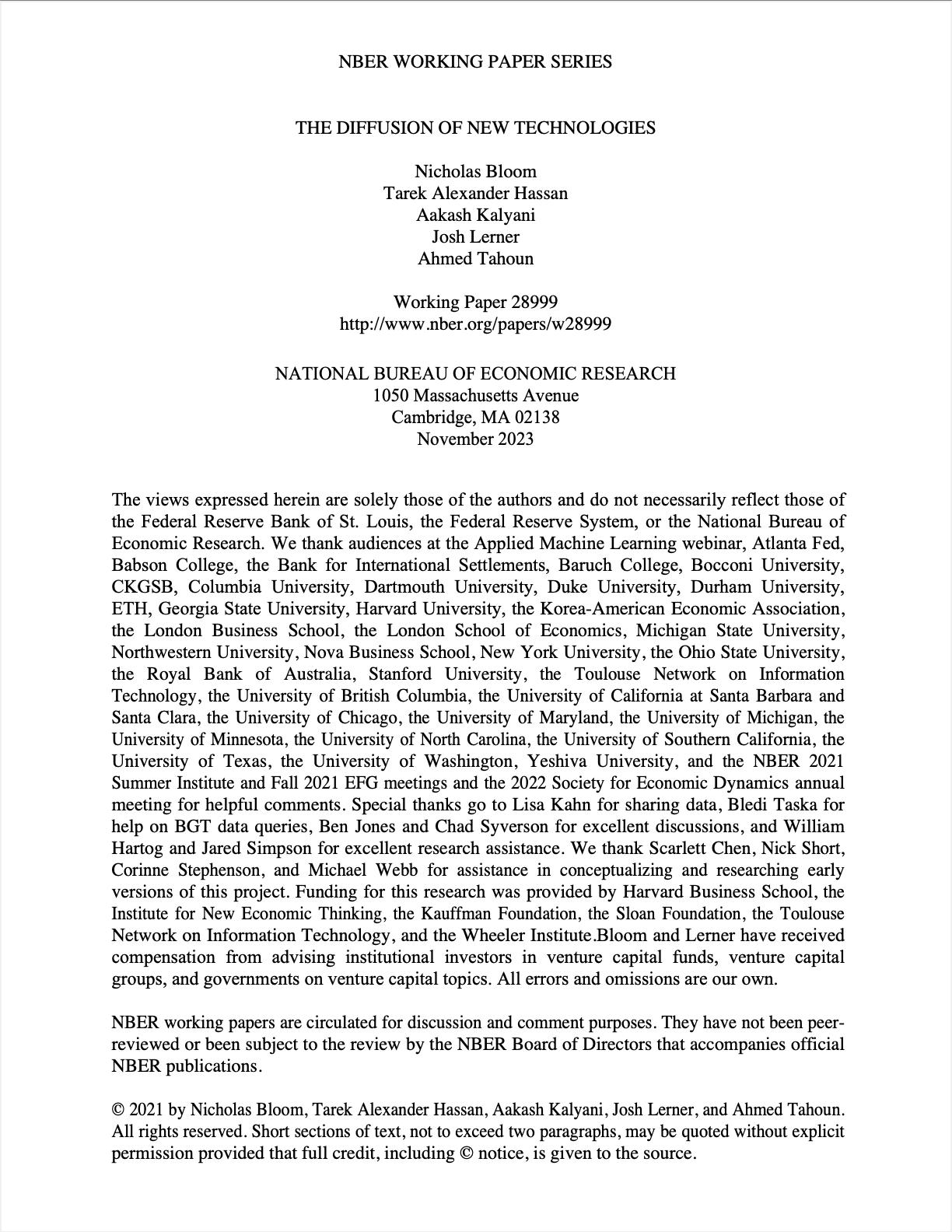 NBER WORKING PAPER SERIES

THE DIFFUSION OF NEW TECHNOLOGIES

Nicholas Bloom
Tarek Alexander Hassan
Aakash Kalyani
Josh Lerner
Ahmed Tahoun

Working Paper 28999
http://www.nber.org/papers/w28999

NATIONAL BUREAU OF ECONOMIC RESEARCH
1050 Massachusetts Avenue
Cambridge, MA 02138
November 2023

The views expressed herein are solely those of the authors and do not necessarily reflect those of the Federal Reserve Bank of St. Louis, the Federal Reserve System, or the National Bureau of Economic Research. We thank audiences at the Applied Machine Learning webinar, Atlanta Fed, Babson College, the Bank for International Settlements, Baruch College, Bocconi University, CKGSB, Columbia University, Dartmouth University, Duke University, Durham University, ETH, Georgia State University, Harvard University, the Korea-American Economic Association, the London Business School, the London School of Economics, Michigan State University, Northwestern University, Nova Business School, New York University, the Ohio State University, the Royal Bank of Australia, Stanford University, the Toulouse Network on Information Technology, the University of British Columbia, the University of California at Santa Barbara and Santa Clara, the University of Chicago, the University of Maryland, the University of Michigan, the University of Minnesota, the University of North Carolina, the University of Southern California, the University of Texas, the University of Washington, Yeshiva University, and the NBER 2021 Summer Institute and Fall 2021 EFG meetings and the 2022 Society for Economic Dynamics annual meeting for helpful comments. Special thanks go to Lisa Kahn for sharing data, Bledi Taska for help on BGT data queries, Ben Jones and Chad Syverson for excellent discussions, and William Hartog and Jared Simpson for excellent research assistance. We thank Scarlett Chen, Nick Short, Corinne Stephenson, and Michael Webb for assistance in conceptualizing and researching early versions of this project. Funding for this research was provided by Harvard Business School, the Institute for New Economic Thinking, the Kauffman Foundation, the Sloan Foundation, the Toulouse Network on Information Technology, and the Wheeler Institute.Bloom and Lerner have received compensation from advising institutional investors in venture capital funds, venture capital groups, and governments on venture capital topics. All errors and omissions are our own.

NBER working papers are circulated for discussion and comment purposes. They have not been peer-reviewed or been subject to the review by the NBER Board of Directors that accompanies official NBER publications.

© 2021 by Nicholas Bloom, Tarek Alexander Hassan, Aakash Kalyani, Josh Lerner, and Ahmed Tahoun. All rights reserved. Short sections of text, not to exceed two paragraphs, may be quoted without explicit permission provided that full credit, including © notice, is given to the source.